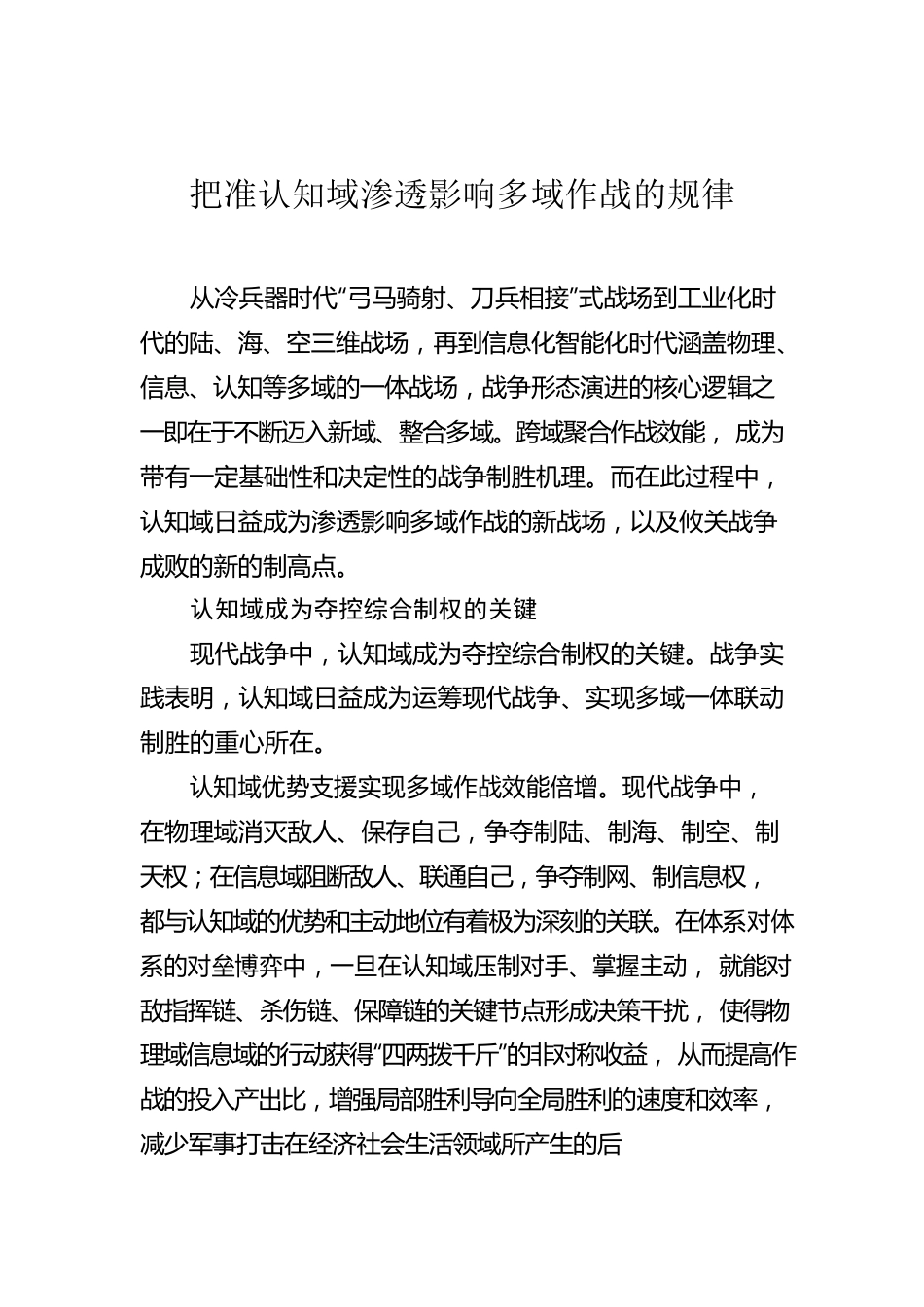 把准认知域渗透影响多域作战的规律

从冷兵器时代“弓马骑射、刀兵相接”式战场到工业化时代的陆、海、空三维战场，再到信息化智能化时代涵盖物理、信息、认知等多域的一体战场，战争形态演进的核心逻辑之一即在于不断迈入新域、整合多域。跨域聚合作战效能，成为带有一定基础性和决定性的战争制胜机理。而在此过程中，认知域日益成为渗透影响多域作战的新战场，以及攸关战争成败的新的制高点。

认知域成为夺控综合制权的关键

现代战争中，认知域成为夺控综合制权的关键。战争实践表明，认知域日益成为运筹现代战争、实现多域一体联动制胜的重心所在。

认知域优势支援实现多域作战效能倍增。现代战争中，在物理域消灭敌人、保存自己，争夺制陆、制海、制空、制天权；在信息域阻断敌人、联通自己，争夺制网、制信息权，都与认知域的优势和主动地位有着极为深刻的关联。在体系对体系的对垒博弈中，一旦在认知域压制对手、掌握主动，就能对敌指挥链、杀伤链、保障链的关键节点形成决策干扰，使得物理域信息域的行动获得“四两拨千斤”的非对称收益，从而提高作战的投入产出比，增强局部胜利导向全局胜利的速度和效率，减少军事打击在经济社会生活领域所产生的后